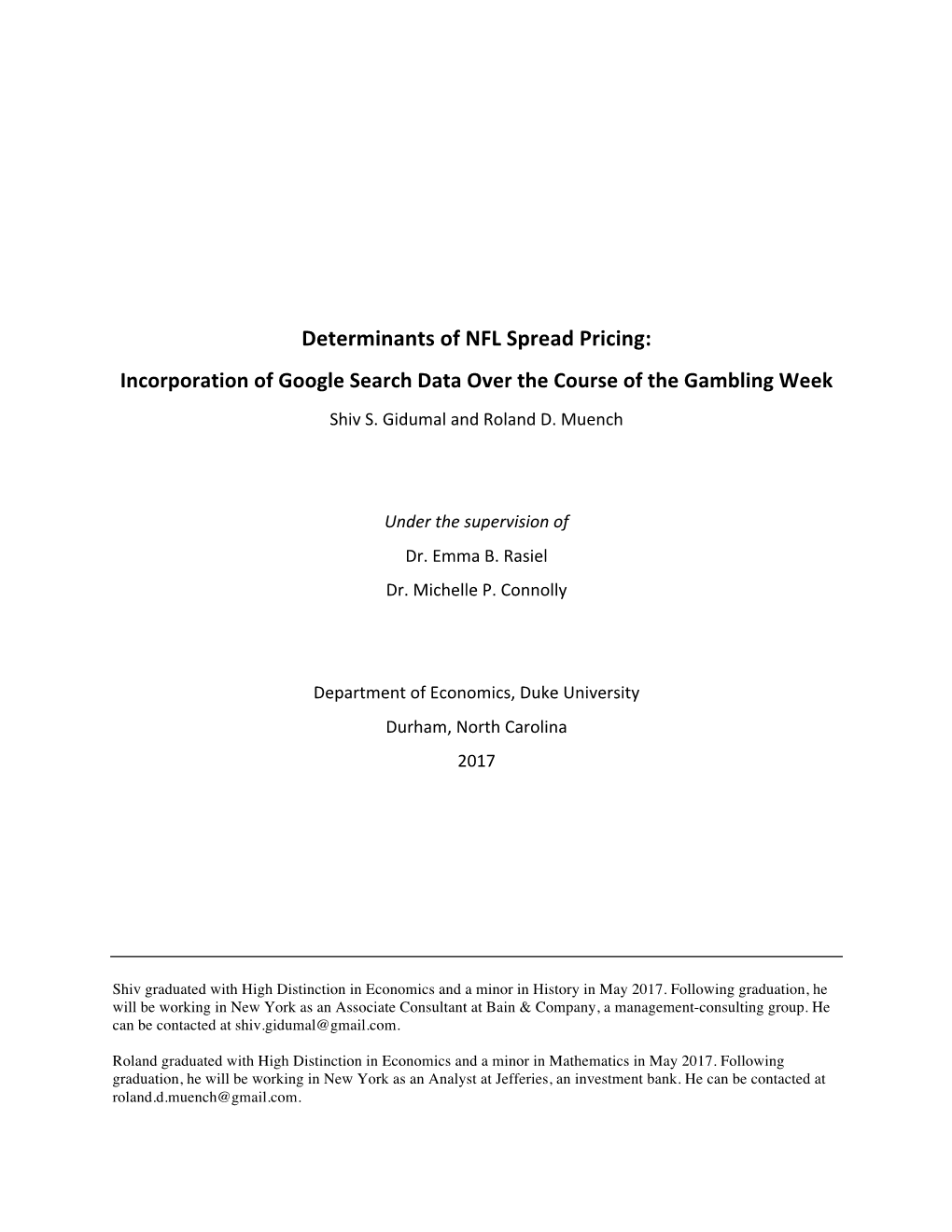 Determinants of NFL Spread Pricing:

Incorporation of Google Search Data Over the Course of the Gambling Week

Shiv S. Gidumal and Roland D. Muench

Under the supervision of

Dr. Emma B. Rasiel

Dr. Michelle P. Connolly

Department of Economics, Duke University

Durham, North Carolina

2017

Shiv graduated with High Distinction in Economics and a minor in History in May 2017. Following graduation, he will be working in New York as an Associate Consultant at Bain & Company, a management-consulting group. He can be contacted at shiv.gidumal@gmail.com.

Roland graduated with High Distinction in Economics and a minor in Mathematics in May 2017. Following graduation, he will be working in New York as an Analyst at Jefferies, an investment bank. He can be contacted at roland.d.muench@gmail.com.